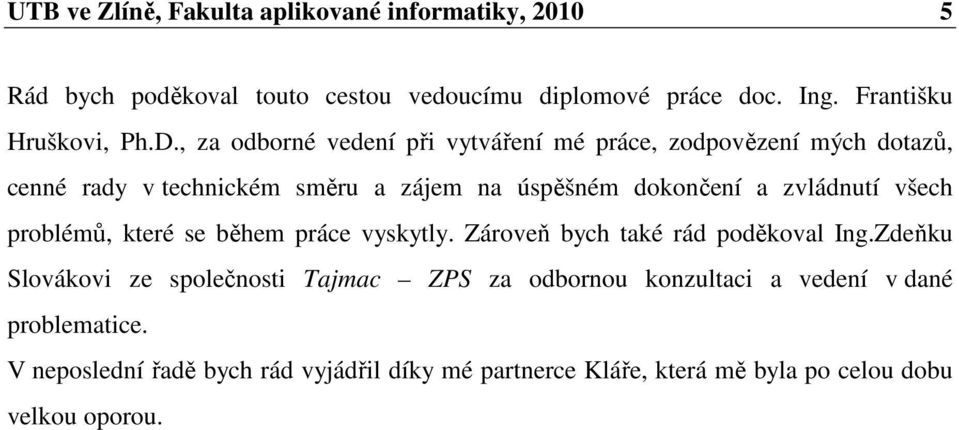 UTB ve Zlíně, Fakulta aplikované informatiky, 2010 5

Rád bych poděkoval touto cestou vedoucímu diplomové práce doc. Ing. Františku Hruškovi, Ph.D., za odborné vedení při vytváření mé práce, zodpovězení mých dotazů, cenné rady v technickém směru a zájem na úspěšném dokončení a zvládnutí všech problémů, které se během práce vyskytly. Zároveň bych také rád poděkoval Ing.Zdeňku Slovákovi ze společnosti Tajmac – ZPS za odbornou konzultaci a vedení v dané problematice.

V neposlední řadě bych rád vyjádřil díky mé partnerce Kláře, která mě byla po celou dobu velkou oporou.